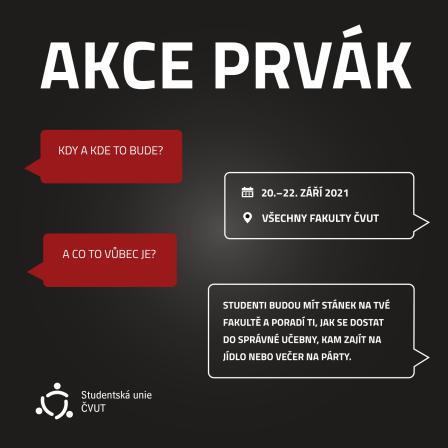 AKCE PRVÁK

KDY A KDE TO BUDE?

20.–22. ZÁŘÍ 2021

VŠECHNY FAKULTY ČVUT

A CO TO VŮBEC JE?

STUDENTI BUDOU MÍT STÁNEK NA TVÉ FAKULTĚ A PORADÍ TI, JAK SE DOSTAT DO SPRÁVNÉ UČEBNY, KAM ZAJÍT NA JÍDLO NEBO VEČER NA PÁRTY.

Studentská unie ČVUT